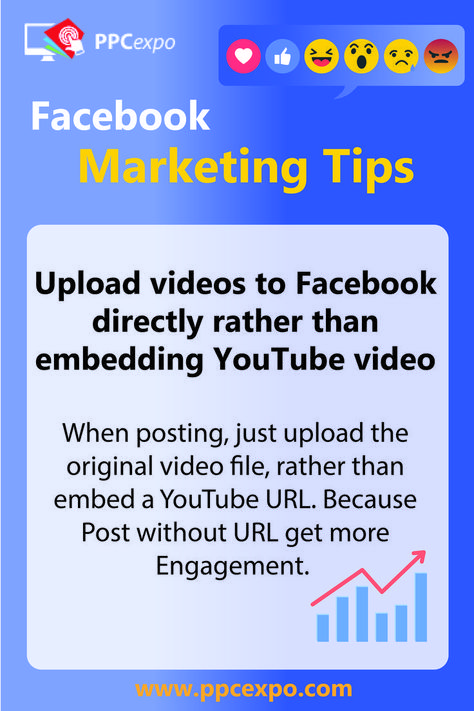 PPCexpo

Facebook
Marketing Tips

Upload videos to Facebook directly rather than embedding YouTube video

When posting, just upload the original video file, rather than embed a YouTube URL. Because Post without URL get more Engagement.

www.ppcexpo.com